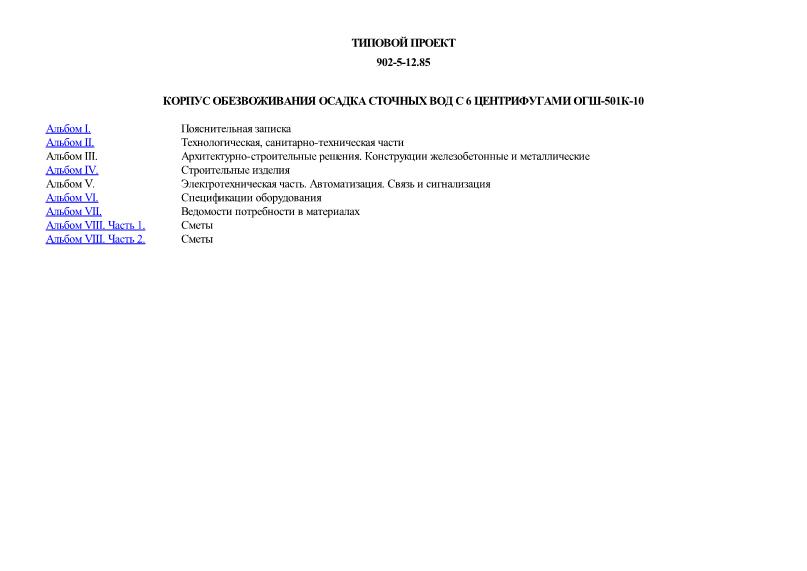 ТИПОВОЙ ПРОЕКТ

902-5-12.85

КОРПУС ОБЕЗВОЖИВАНИЯ ОСАДКА СТОЧНЫХ ВОД С 6 ЦЕНТРИФУГАМИ ОГШ-501К-10

| | |
|---|---|
| Альбом I. | Пояснительная записка |
| Альбом II. | Технологическая, санитарно-техническая части |
| Альбом III. | Архитектурно-строительные решения. Конструкции железобетонные и металлические |
| Альбом IV. | Строительные изделия |
| Альбом V. | Электротехническая часть. Автоматизация. Связь и сигнализация |
| Альбом VI. | Спецификации оборудования |
| Альбом VII. | Ведомости потребности в материалах |
| Альбом VIII. Часть 1. | Сметы |
| Альбом VIII. Часть 2. | Сметы |